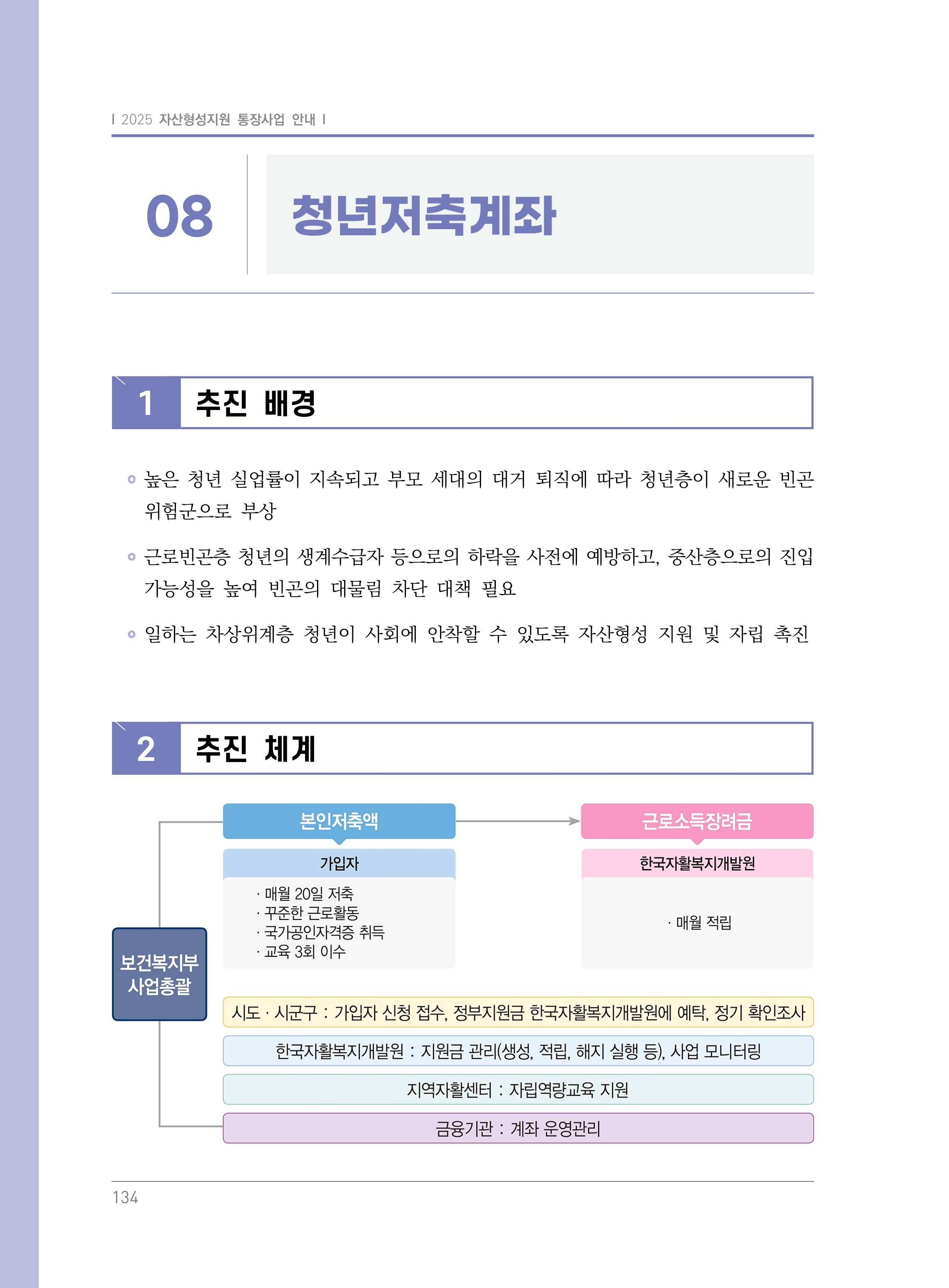 | 2025 자산형성지원 통장사업 안내 |

08 청년저축계좌

1 추진 배경

◦ 높은 청년 실업률이 지속되고 부모 세대의 대거 퇴직에 따라 청년층이 새로운 빈곤 위험군으로 부상

◦ 근로빈곤층 청년의 생계수급자 등으로의 하락을 사전에 예방하고, 중산층으로의 진입 가능성을 높여 빈곤의 대물림 차단 대책 필요

◦ 일하는 차상위계층 청년이 사회에 안착할 수 있도록 자산형성 지원 및 자립 촉진

2 추진 체계

보건복지부 사업총괄

본인저축액

가입자

· 매월 20일 저축
· 꾸준한 근로활동
· 국가공인자격증 취득
· 교육 3회 이수

근로소득장려금

한국자활복지개발원

· 매월 적립

시도 · 시군구 : 가입자 신청 접수, 정부지원금 한국자활복지개발원에 예탁, 정기 확인조사

한국자활복지개발원 : 지원금 관리(생성, 적립, 해지 실행 등), 사업 모니터링

지역자활센터 : 자립역량교육 지원

금융기관 : 계좌 운영관리

134